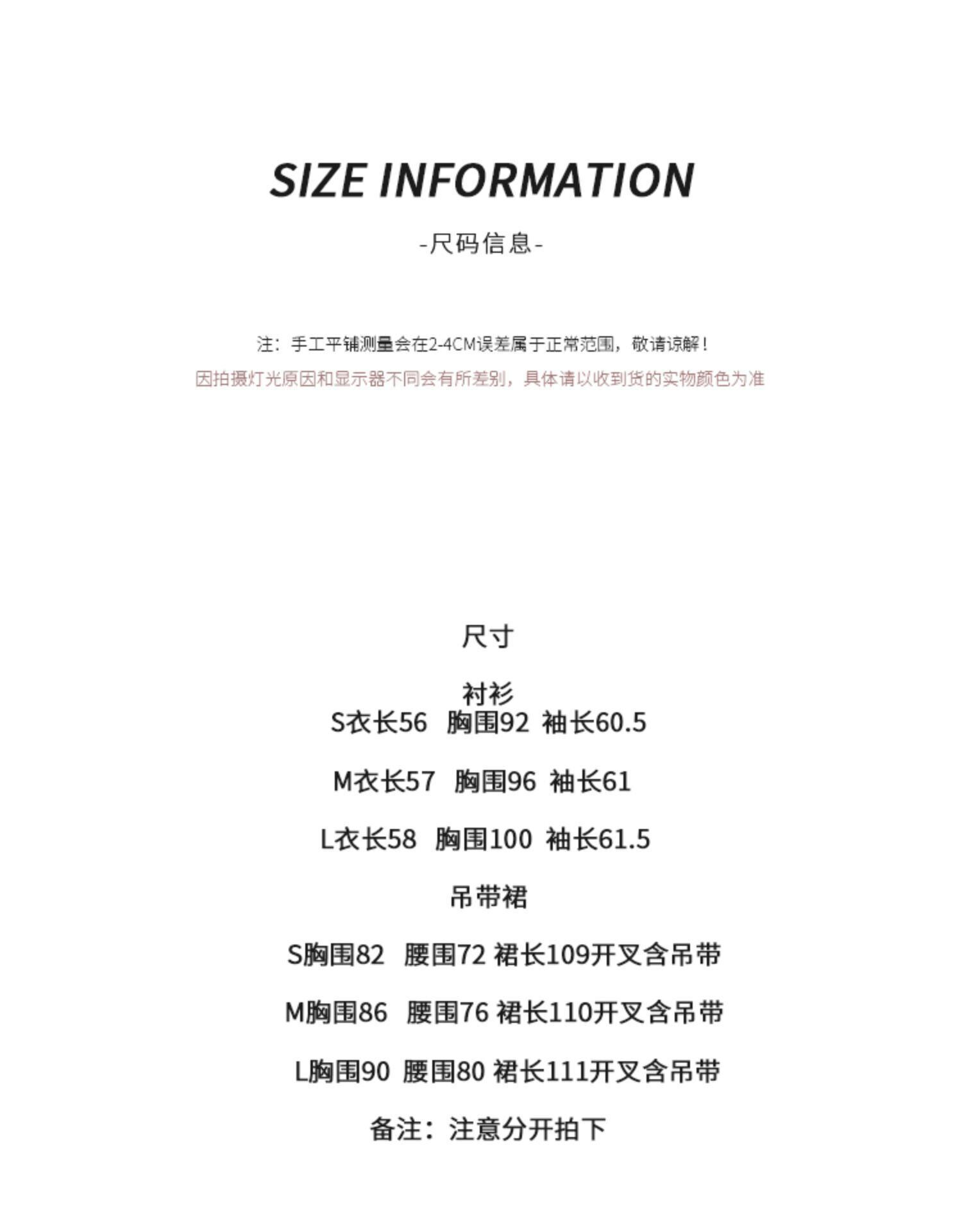 SIZE INFORMATION

-尺码信息-

注：手工平铺测量会在2-4CM误差属于正常范围，敬请谅解！

因拍摄灯光原因和显示器不同会有所差别，具体请以收到货的实物颜色为准

尺寸

衬衫

S衣长56 胸围92 袖长60.5

M衣长57 胸围96 袖长61

L衣长58 胸围100 袖长61.5

吊带裙

S胸围82 腰围72 裙长109开叉含吊带

M胸围86 腰围76 裙长110开叉含吊带

L胸围90 腰围80 裙长111开叉含吊带

备注：注意分开拍下